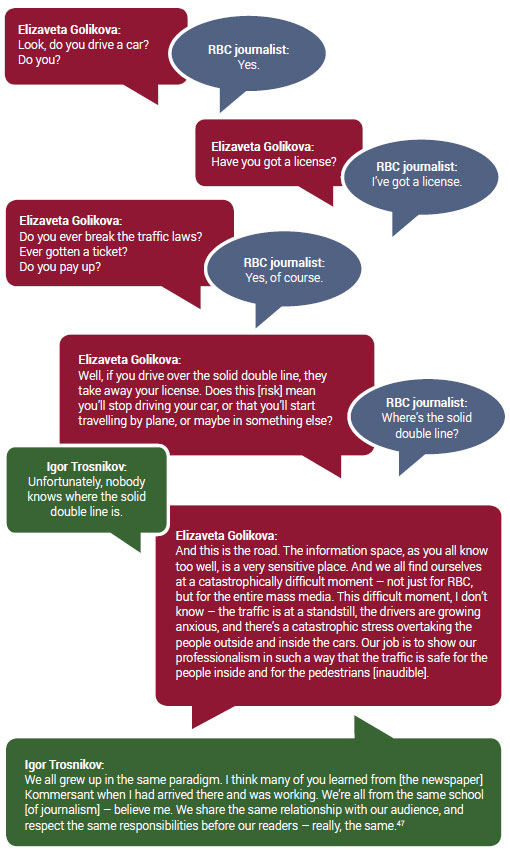 Elizaveta Golikova:
Look, do you drive a car? Do you?

RBC journalist:
Yes.

Elizaveta Golikova:
Have you got a license?

RBC journalist:
I've got a license.

Elizaveta Golikova:
Do you ever break the traffic laws? Ever gotten a ticket? Do you pay up?

RBC journalist:
Yes, of course.

Elizaveta Golikova:
Well, if you drive over the solid double line, they take away your license. Does this [risk] mean you'll stop driving your car, or that you'll start travelling by plane, or maybe in something else?

RBC journalist:
Where's the solid double line?

Igor Trosnikov:
Unfortunately, nobody knows where the solid double line is.

Elizaveta Golikova:
And this is the road. The information space, as you all know too well, is a very sensitive place. And we all find ourselves at a catastrophically difficult moment – not just for RBC, but for the entire mass media. This difficult moment, I don't know – the traffic is at a standstill, the drivers are growing anxious, and there's a catastrophic stress overtaking the people outside and inside the cars. Our job is to show our professionalism in such a way that the traffic is safe for the people inside and for the pedestrians [inaudible].

Igor Trosnikov:
We all grew up in the same paradigm. I think many of you learned from [the newspaper] Kommersant when I had arrived there and was working. We're all from the same school [of journalism] – believe me. We share the same relationship with our audience, and respect the same responsibilities before our readers – really, the same.$^{47}$